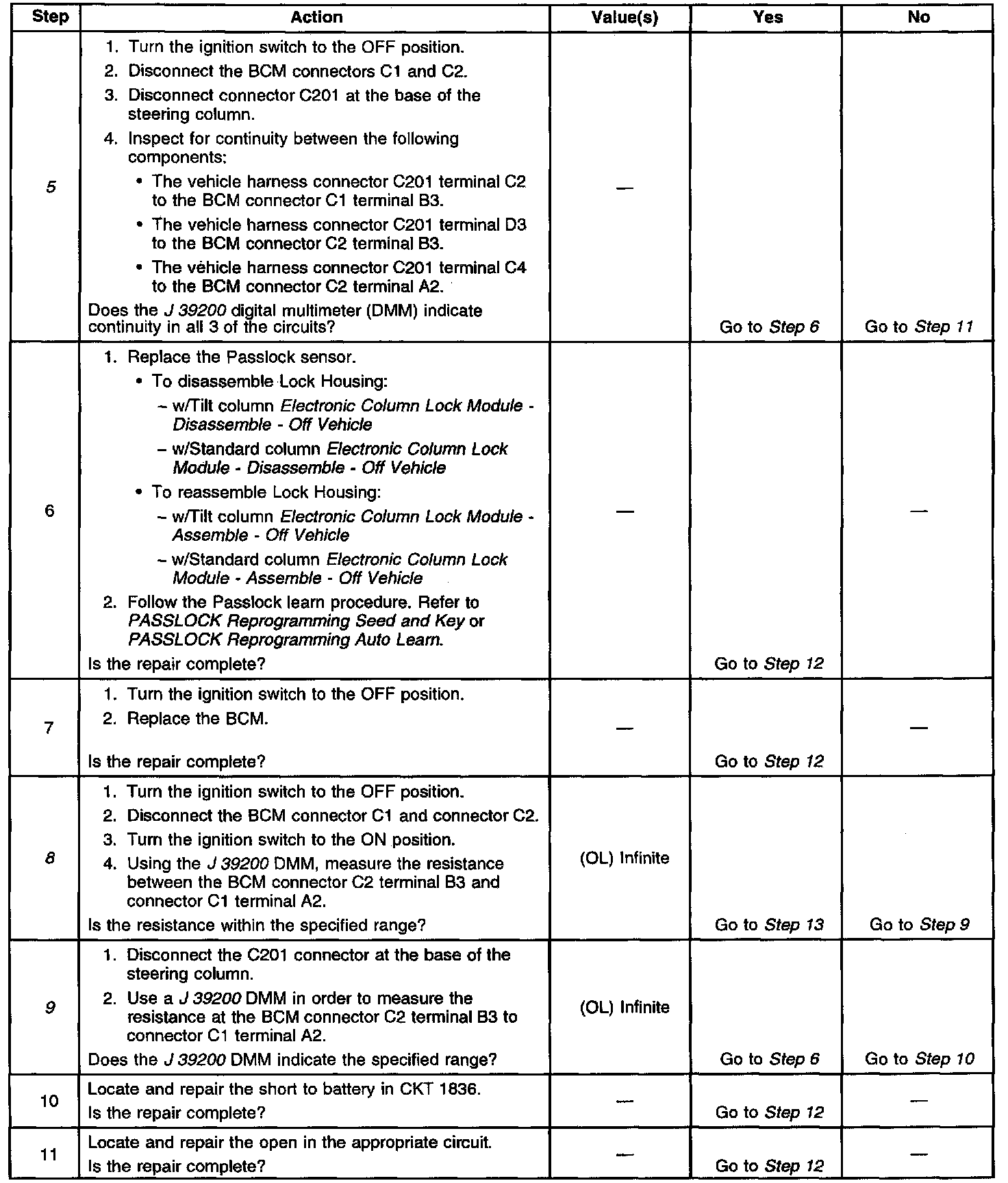 | Step | Action | Value(s) | Yes | No |
|---|---|---|---|---|
| 5 | 1. Turn the ignition switch to the OFF position. 2. Disconnect the BCM connectors C1 and C2. 3. Disconnect connector C201 at the base of the steering column. 4. Inspect for continuity between the following components: • The vehicle harness connector C201 terminal C2 to the BCM connector C1 terminal B3. • The vehicle harness connector C201 terminal D3 to the BCM connector C2 terminal B3. • The vehicle harness connector C201 terminal C4 to the BCM connector C2 terminal A2. Does the J 39200 digital multimeter (DMM) indicate continuity in all 3 of the circuits? | — | Go to Step 6 | Go to Step 11 |
| 6 | 1. Replace the Passlock sensor. • To disassemble Lock Housing: – w/Tilt column Electronic Column Lock Module - Disassemble - Off Vehicle – w/Standard column Electronic Column Lock Module - Disassemble - Off Vehicle • To reassemble Lock Housing: – w/Tilt column Electronic Column Lock Module - Assemble - Off Vehicle – w/Standard column Electronic Column Lock Module - Assemble - Off Vehicle 2. Follow the Passlock learn procedure. Refer to PASSLOCK Reprogramming Seed and Key or PASSLOCK Reprogramming Auto Learn. Is the repair complete? | — | Go to Step 12 | — |
| 7 | 1. Turn the ignition switch to the OFF position. 2. Replace the BCM. Is the repair complete? | — | Go to Step 12 | — |
| 8 | 1. Turn the ignition switch to the OFF position. 2. Disconnect the BCM connector C1 and connector C2. 3. Turn the ignition switch to the ON position. 4. Using the J 39200 DMM, measure the resistance between the BCM connector C2 terminal B3 and connector C1 terminal A2. Is the resistance within the specified range? | (OL) Infinite | Go to Step 13 | Go to Step 9 |
| 9 | 1. Disconnect the C201 connector at the base of the steering column. 2. Use a J 39200 DMM in order to measure the resistance at the BCM connector C2 terminal B3 to connector C1 terminal A2. Does the J 39200 DMM indicate the specified range? | (OL) Infinite | Go to Step 6 | Go to Step 10 |
| 10 | Locate and repair the short to battery in CKT 1836. Is the repair complete? | — | Go to Step 12 | — |
| 11 | Locate and repair the open in the appropriate circuit. Is the repair complete? | — | Go to Step 12 | — |